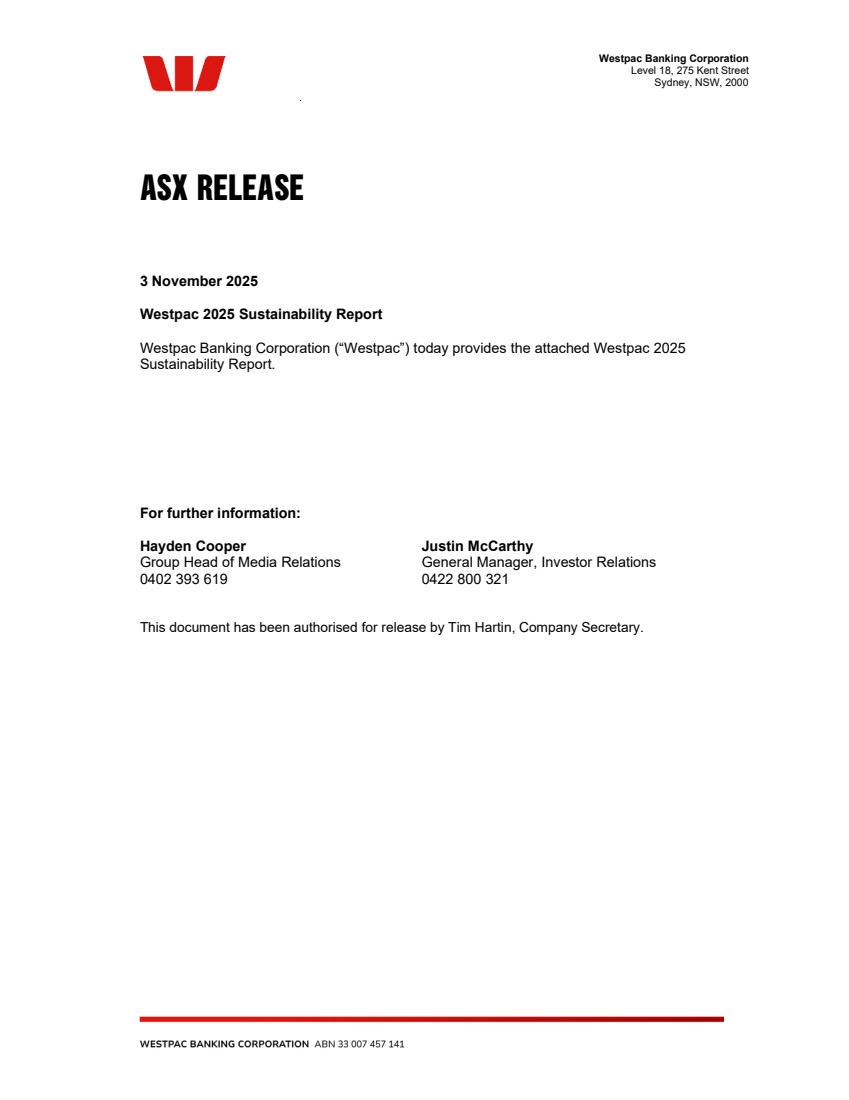 Westpac Banking Corporation
Level 18, 275 Kent Street
Sydney, NSW, 2000

ASX RELEASE

3 November 2025

Westpac 2025 Sustainability Report

Westpac Banking Corporation (“Westpac”) today provides the attached Westpac 2025 Sustainability Report.

For further information:

Hayden Cooper
Group Head of Media Relations
0402 393 619

Justin McCarthy
General Manager, Investor Relations
0422 800 321

This document has been authorised for release by Tim Hartin, Company Secretary.

WESTPAC BANKING CORPORATION ABN 33 007 457 141